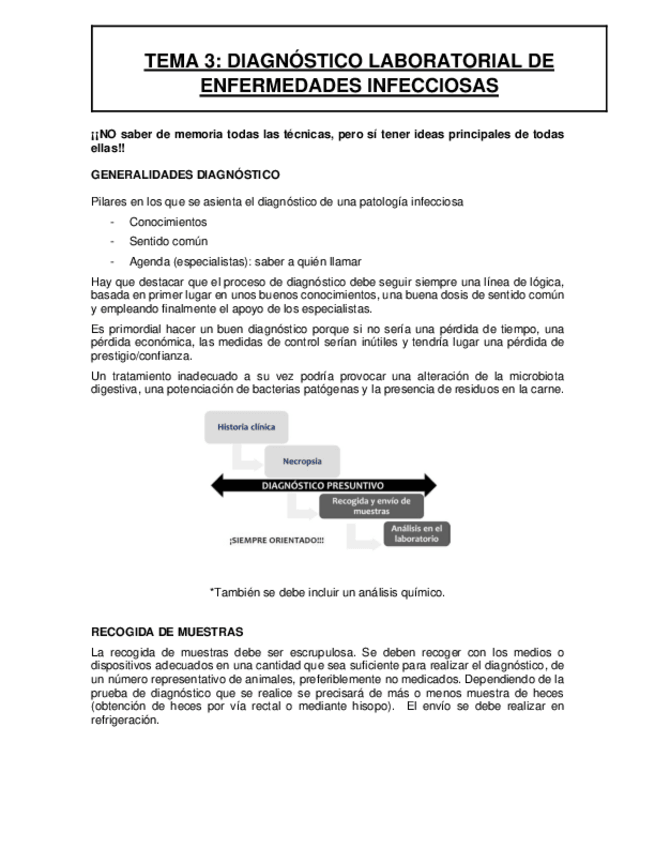 TEMA 3: DIAGNÓSTICO LABORATORIAL DE ENFERMEDADES INFECCIOSAS

¡¡NO saber de memoria todas las técnicas, pero sí tener ideas principales de todas ellas!!

GENERALIDADES DIAGNÓSTICO

Pilares en los que se asienta el diagnóstico de una patología infecciosa

- Conocimientos
- Sentido común
- Agenda (especialistas): saber a quién llamar

Hay que destacar que el proceso de diagnóstico debe seguir siempre una línea de lógica, basada en primer lugar en unos buenos conocimientos, una buena dosis de sentido común y empleando finalmente el apoyo de los especialistas.

Es primordial hacer un buen diagnóstico porque si no sería una pérdida de tiempo, una pérdida económica, las medidas de control serían inútiles y tendría lugar una pérdida de prestigio/confianza.

Un tratamiento inadecuado a su vez podría provocar una alteración de la microbiota digestiva, una potenciación de bacterias patógenas y la presencia de residuos en la carne.

Historia clínica

Necropsia

DIAGNÓSTICO PRESUNTIVO

Recogida y envío de muestras

Análisis en el laboratorio

¡SIEMPRE ORIENTADO!!!

*También se debe incluir un análisis químico.

RECOGIDA DE MUESTRAS

La recogida de muestras debe ser escrupulosa. Se deben recoger con los medios o dispositivos adecuados en una cantidad que sea suficiente para realizar el diagnóstico, de un número representativo de animales, preferiblemente no medicados. Dependiendo de la prueba de diagnóstico que se realice se precisará de más o menos muestra de heces (obtención de heces por vía rectal o mediante hisopo). El envío se debe realizar en refrigeración.